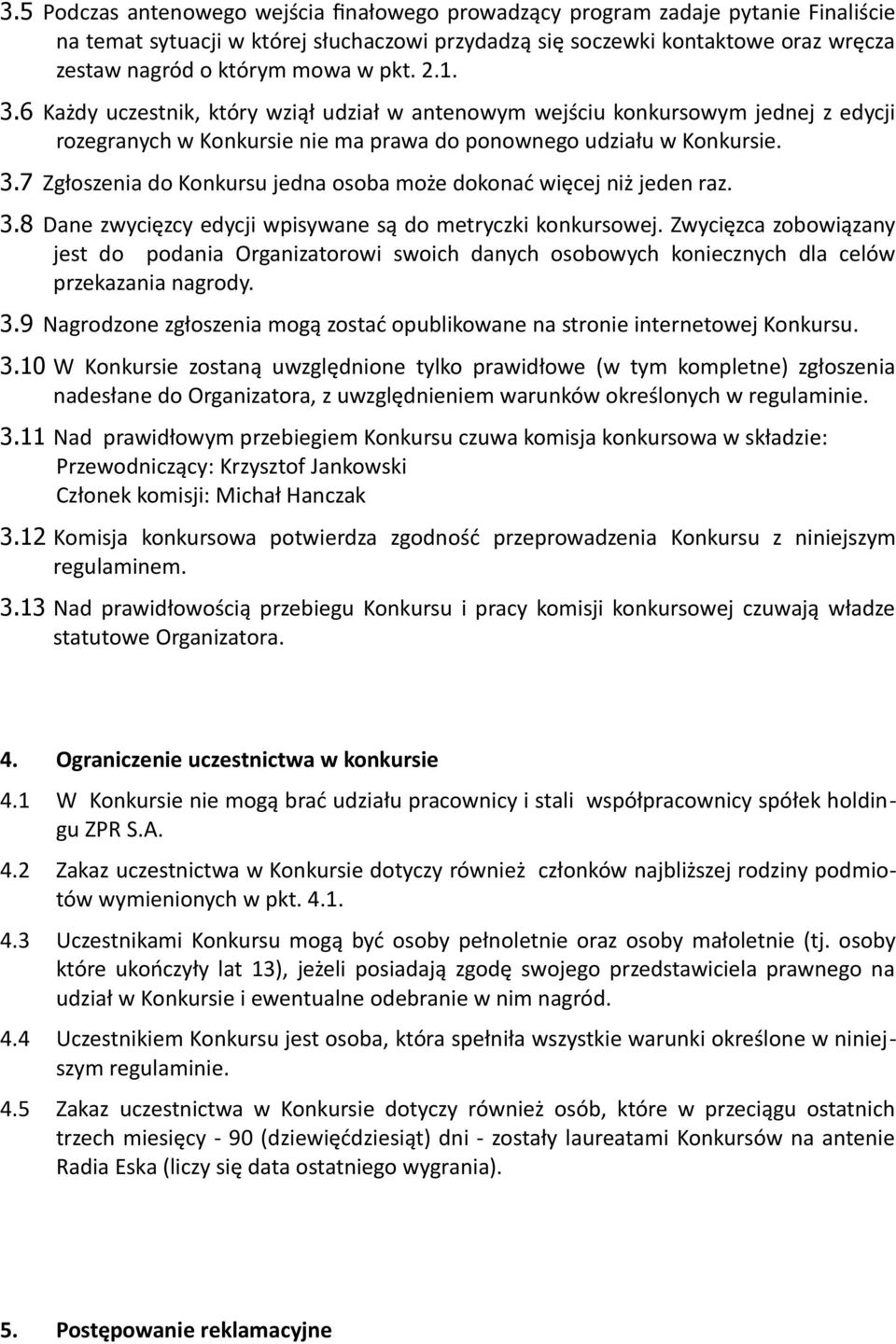 3.5 Podczas antenowego wejścia finałowego prowadzący program zadaje pytanie Finaliście na temat sytuacji w której słuchaczowi przydadzą się soczewki kontaktowe oraz wręcza zestaw nagród o którym mowa w pkt. 2.1.

3.6 Każdy uczestnik, który wziął udział w antenowym wejściu konkursowym jednej z edycji rozegranych w Konkursie nie ma prawa do ponownego udziału w Konkursie.

3.7 Zgłoszenia do Konkursu jedna osoba może dokonać więcej niż jeden raz.

3.8 Dane zwycięzcy edycji wpisywane są do metryczki konkursowej. Zwycięzca zobowiązany jest do podania Organizatorowi swoich danych osobowych koniecznych dla celów przekazania nagrody.

3.9 Nagrodzone zgłoszenia mogą zostać opublikowane na stronie internetowej Konkursu.

3.10 W Konkursie zostaną uwzględnione tylko prawidłowe (w tym kompletne) zgłoszenia nadesłane do Organizatora, z uwzględnieniem warunków określonych w regulaminie.

3.11 Nad prawidłowym przebiegiem Konkursu czuwa komisja konkursowa w składzie:
Przewodniczący: Krzysztof Jankowski
Członek komisji: Michał Hanczak

3.12 Komisja konkursowa potwierdza zgodność przeprowadzenia Konkursu z niniejszym regulaminem.

3.13 Nad prawidłowością przebiegu Konkursu i pracy komisji konkursowej czuwają władze statutowe Organizatora.

4. Ograniczenie uczestnictwa w konkursie

4.1 W Konkursie nie mogą brać udziału pracownicy i stali współpracownicy spółek holdingu ZPR S.A.

4.2 Zakaz uczestnictwa w Konkursie dotyczy również członków najbliższej rodziny podmiotów wymienionych w pkt. 4.1.

4.3 Uczestnikami Konkursu mogą być osoby pełnoletnie oraz osoby małoletnie (tj. osoby które ukończyły lat 13), jeżeli posiadają zgodę swojego przedstawiciela prawnego na udział w Konkursie i ewentualne odebranie w nim nagród.

4.4 Uczestnikiem Konkursu jest osoba, która spełniła wszystkie warunki określone w niniejszym regulaminie.

4.5 Zakaz uczestnictwa w Konkursie dotyczy również osób, które w przeciągu ostatnich trzech miesięcy - 90 (dziewięćdziesiąt) dni - zostały laureatami Konkursów na antenie Radia Eska (liczy się data ostatniego wygrania).

5. Postępowanie reklamacyjne